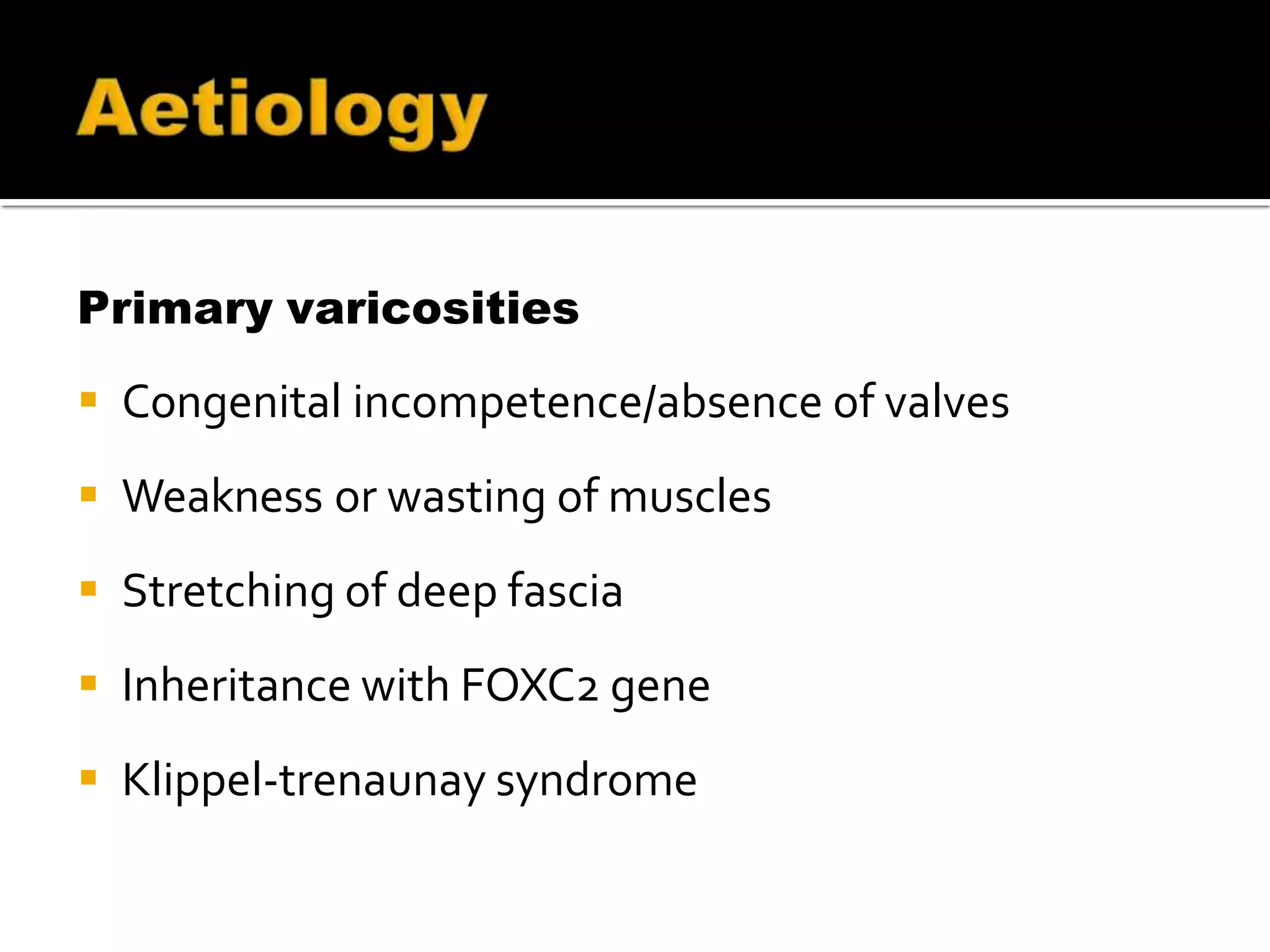 Aetiology

Primary varicosities

▪ Congenital incompetence/absence of valves

▪ Weakness or wasting of muscles

▪ Stretching of deep fascia

▪ Inheritance with FOXC2 gene

▪ Klippel-trenaunay syndrome